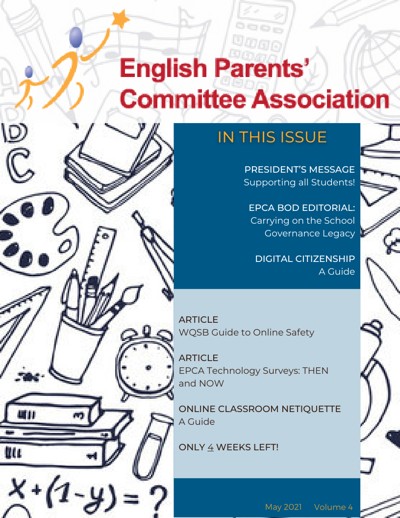 English Parents' Committee Association

IN THIS ISSUE

PRESIDENT'S MESSAGE
Supporting all Students!

EPCA BOD EDITORIAL:
Carrying on the School Governance Legacy

DIGITAL CITIZENSHIP
A Guide

ARTICLE
WQSB Guide to Online Safety

ARTICLE
EPCA Technology Surveys: THEN and NOW

ONLINE CLASSROOM NETIQUETTE
A Guide

ONLY 4 WEEKS LEFT!

May 2021 Volume 4

$x+(1-y)=?$